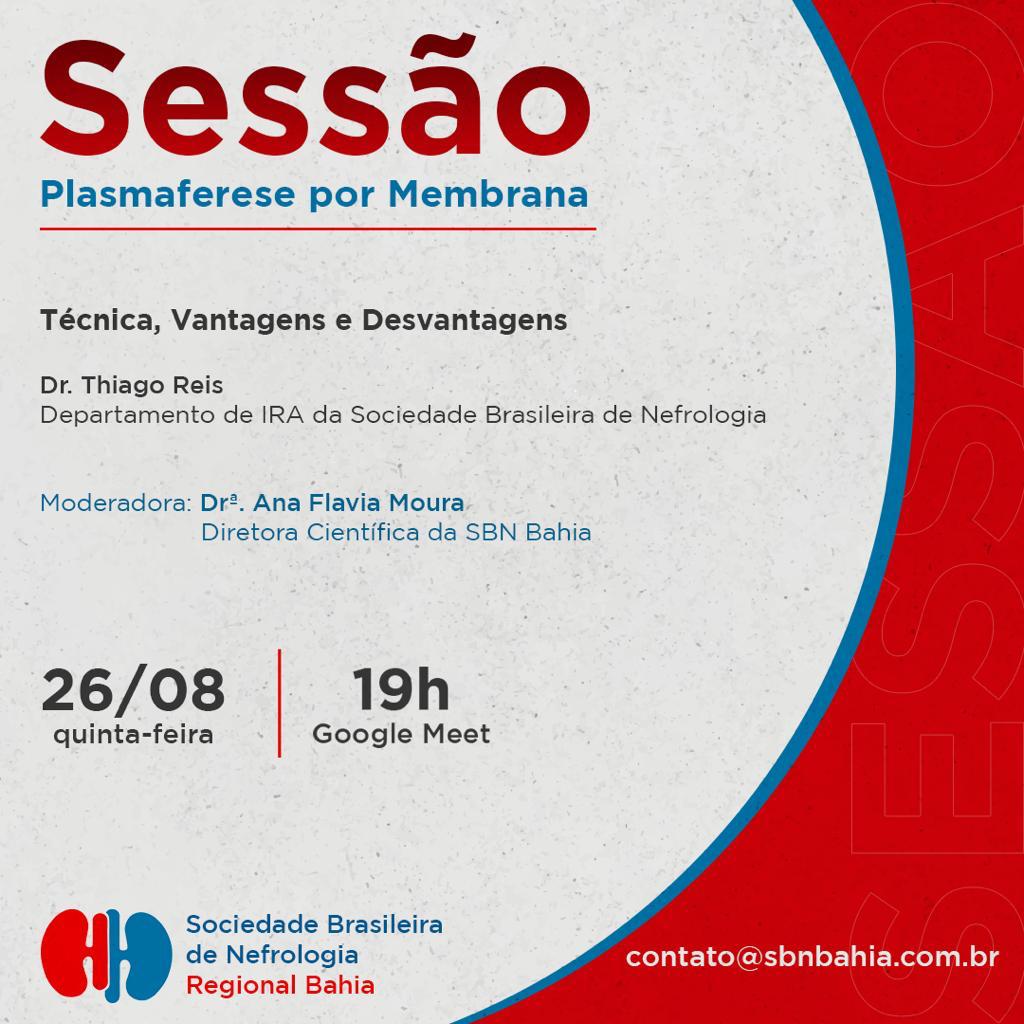 Sessão
Plasmaferese por Membrana

Técnica, Vantagens e Desvantagens

Dr. Thiago Reis
Departamento de IRA da Sociedade Brasileira de Nefrologia

Moderadora: Drª. Ana Flavia Moura
Diretora Científica da SBN Bahia

26/08
quinta-feira

19h
Google Meet

Sociedade Brasileira
de Nefrologia
Regional Bahia

contato@sbnbahia.com.br

SESSÃO